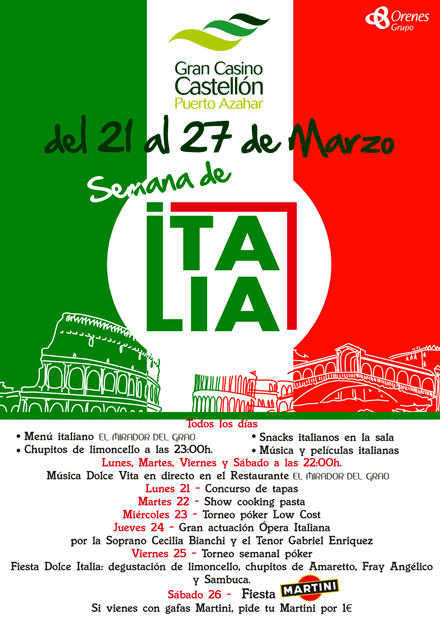 Orenes Grupo

Gran Casino Castellón
Puerto Azahar

del 21 al 27 de Marzo

Semana de

ITALIA

Todos los días

• Menú italiano EL MIRADOR DEL GRAO
• Chupitos de limoncello a las 23:00h.
• Snacks italianos en la sala
• Música y películas italianas

Lunes, Martes, Viernes y Sábado a las 22:00h.
Música Dolce Vita en directo en el Restaurante EL MIRADOR DEL GRAO

Lunes 21 - Concurso de tapas
Martes 22 - Show cooking pasta
Miércoles 23 - Torneo póker Low Cost
Jueves 24 - Gran actuación Ópera Italiana por la Soprano Cecilia Bianchi y el Tenor Gabriel Enriquez
Viernes 25 - Torneo semanal póker
Fiesta Dolce Italia: degustación de limoncello, chupitos de Amaretto, Fray Angélico y Sambuca.
Sábado 26 - Fiesta MARTINI
Si vienes con gafas Martini, pide tu Martini por 1€